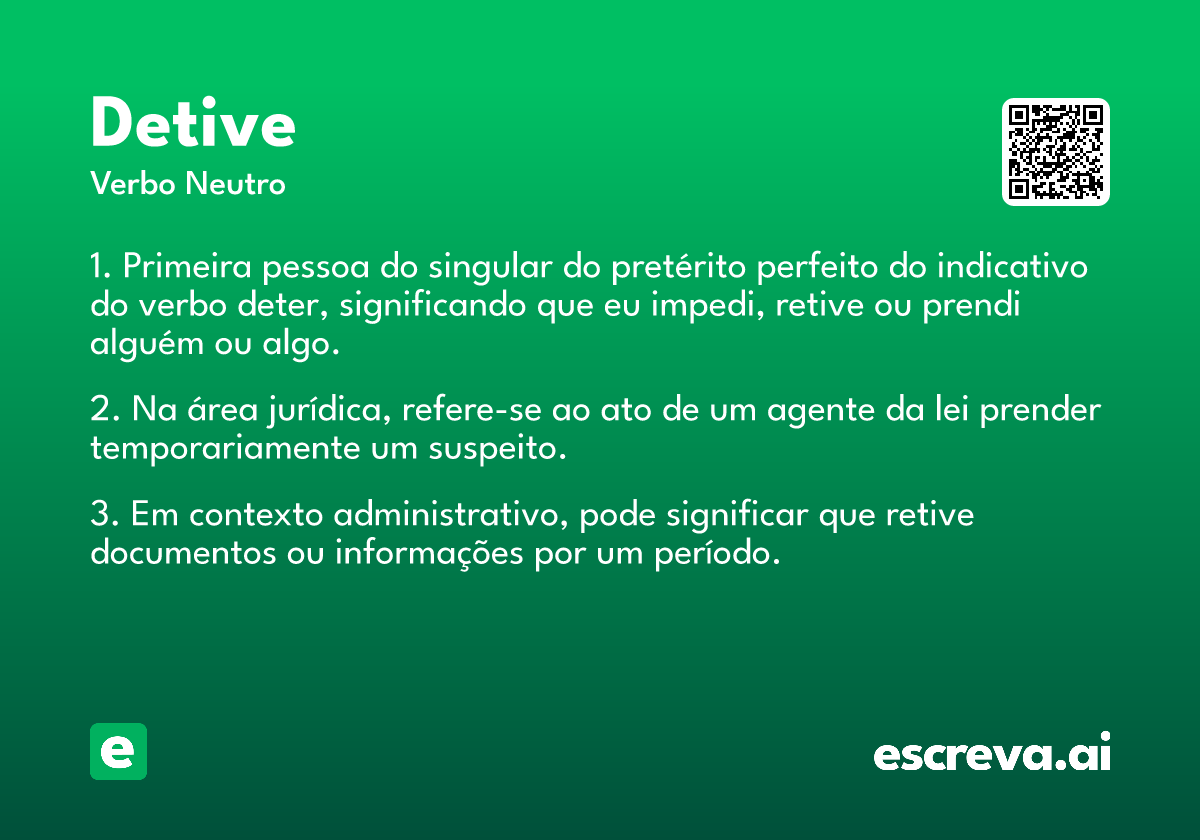 Detive

Verbo Neutro

1. Primeira pessoa do singular do pretérito perfeito do indicativo do verbo deter, significando que eu impedi, retive ou prendi alguém ou algo.

2. Na área jurídica, refere-se ao ato de um agente da lei prender temporariamente um suspeito.

3. Em contexto administrativo, pode significar que retive documentos ou informações por um período.

e

escreva.ai